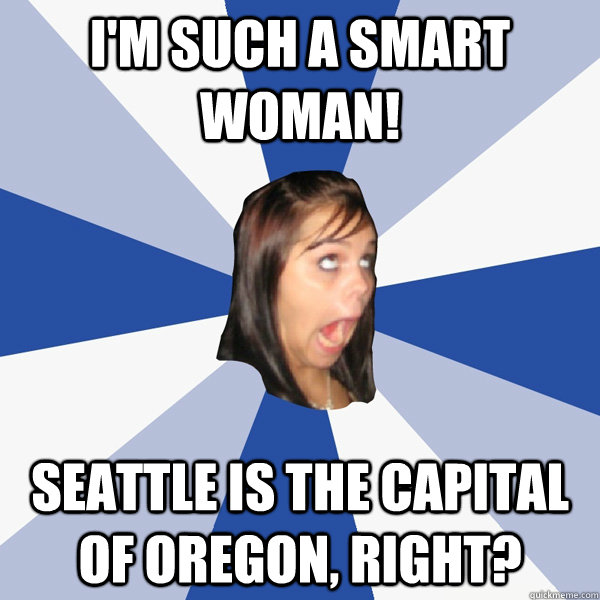 I'M SUCH A SMART WOMAN!

SEATTLE IS THE CAPITAL OF OREGON, RIGHT?

quickmeme.com